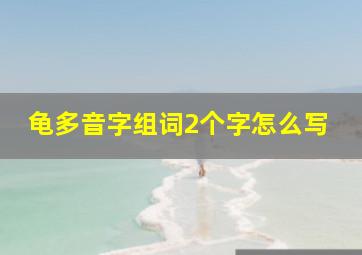 龟多音字组词2个字怎么写